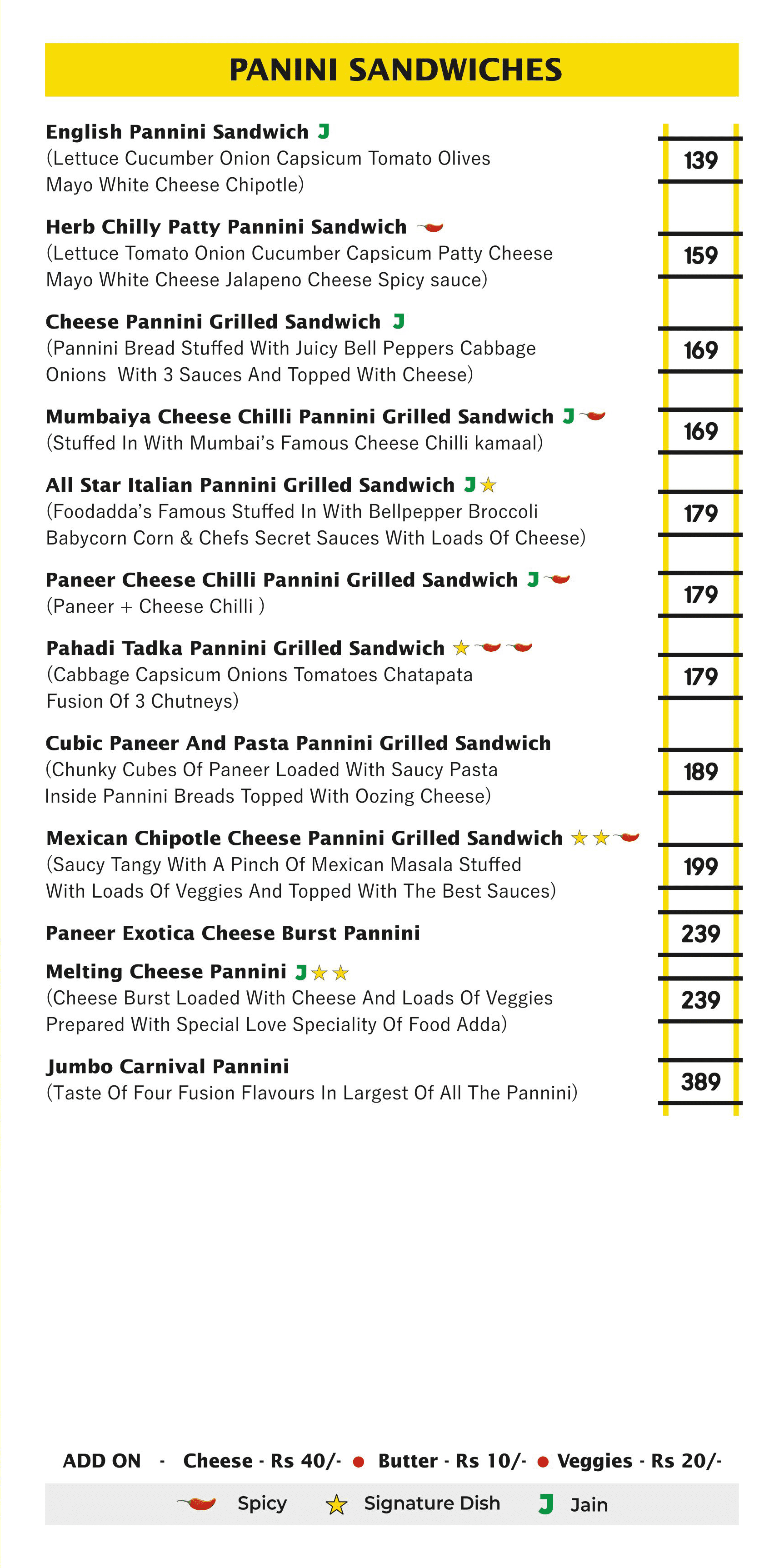 PANINI SANDWICHES

English Pannini Sandwich J
(Lettuce Cucumber Onion Capsicum Tomato Olives Mayo White Cheese Chipotle)
139

Herb Chilly Patty Pannini Sandwich
(Lettuce Tomato Onion Cucumber Capsicum Patty Cheese Mayo White Cheese Jalapeno Cheese Spicy sauce)
159

Cheese Pannini Grilled Sandwich J
(Pannini Bread Stuffed With Juicy Bell Peppers Cabbage Onions With 3 Sauces And Topped With Cheese)
169

Mumbaiya Cheese Chilli Pannini Grilled Sandwich J
(Stuffed In With Mumbai's Famous Cheese Chilli kamaal)
169

All Star Italian Pannini Grilled Sandwich J
(Foodadda's Famous Stuffed In With Bellpepper Broccoli Babycorn Corn & Chefs Secret Sauces With Loads Of Cheese)
179

Paneer Cheese Chilli Pannini Grilled Sandwich J
(Paneer + Cheese Chilli )
179

Pahadi Tadka Pannini Grilled Sandwich
(Cabbage Capsicum Onions Tomatoes Chatapata Fusion Of 3 Chutneys)
179

Cubic Paneer And Pasta Pannini Grilled Sandwich
(Chunky Cubes Of Paneer Loaded With Saucy Pasta Inside Pannini Breads Topped With Oozing Cheese)
189

Mexican Chipotle Cheese Pannini Grilled Sandwich
(Saucy Tangy With A Pinch Of Mexican Masala Stuffed With Loads Of Veggies And Topped With The Best Sauces)
199

Paneer Exotica Cheese Burst Pannini
239

Melting Cheese Pannini J
(Cheese Burst Loaded With Cheese And Loads Of Veggies Prepared With Special Love Speciality Of Food Adda)
239

Jumbo Carnival Pannini
(Taste Of Four Fusion Flavours In Largest Of All The Pannini)
389

ADD ON - Cheese - Rs 40/- Butter - Rs 10/- Veggies - Rs 20/-

Spicy Signature Dish J Jain